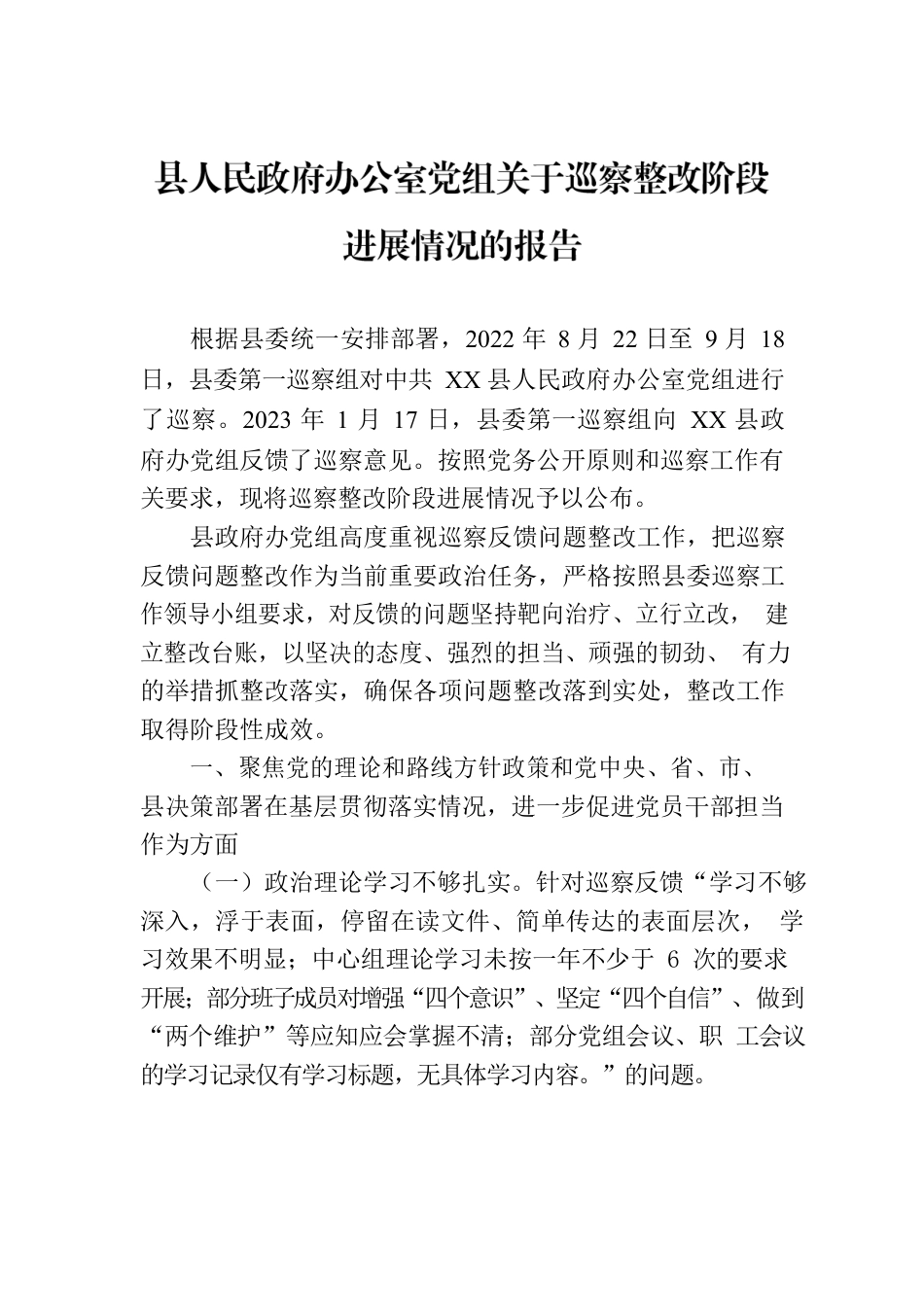 县人民政府办公室党组关于巡察整改阶段进展情况的报告

根据县委统一安排部署，2022 年 8 月 22 日至 9 月 18 日，县委第一巡察组对中共 XX 县人民政府办公室党组进行了巡察。2023 年 1 月 17 日，县委第一巡察组向 XX 县政府办党组反馈了巡察意见。按照党务公开原则和巡察工作有关要求，现将巡察整改阶段进展情况予以公布。

县政府办党组高度重视巡察反馈问题整改工作，把巡察反馈问题整改作为当前重要政治任务，严格按照县委巡察工作领导小组要求，对反馈的问题坚持靶向治疗、立行立改， 建立整改台账，以坚决的态度、强烈的担当、顽强的韧劲、 有力的举措抓整改落实，确保各项问题整改落到实处，整改工作取得阶段性成效。

一、聚焦党的理论和路线方针政策和党中央、省、市、县决策部署在基层贯彻落实情况，进一步促进党员干部担当作为方面

（一）政治理论学习不够扎实。针对巡察反馈“学习不够深入，浮于表面，停留在读文件、简单传达的表面层次， 学习效果不明显；中心组理论学习未按一年不少于 6 次的要求开展；部分班子成员对增强“四个意识”、坚定“四个自信”、做到“两个维护”等应知应会掌握不清；部分党组会议、职 工会议的学习记录仅有学习标题，无具体学习内容。”的问题。